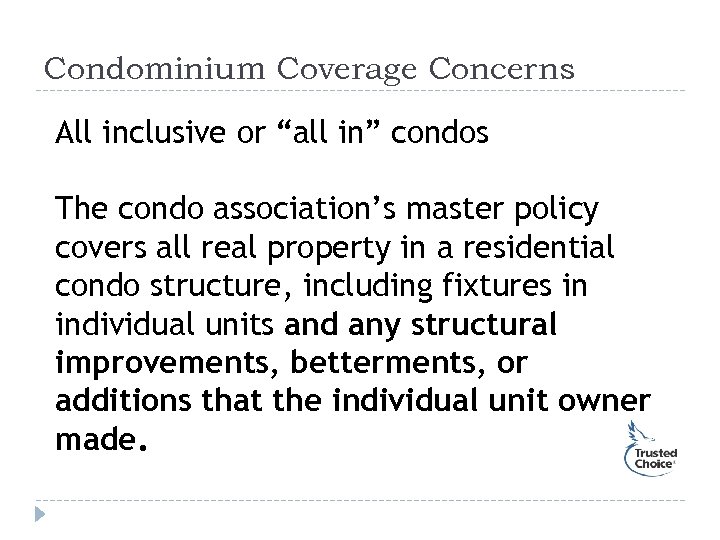 Condominium Coverage Concerns

All inclusive or “all in” condos

The condo association’s master policy covers all real property in a residential condo structure, including fixtures in individual units and any structural improvements, betterments, or additions that the individual unit owner made.

Trusted Choice